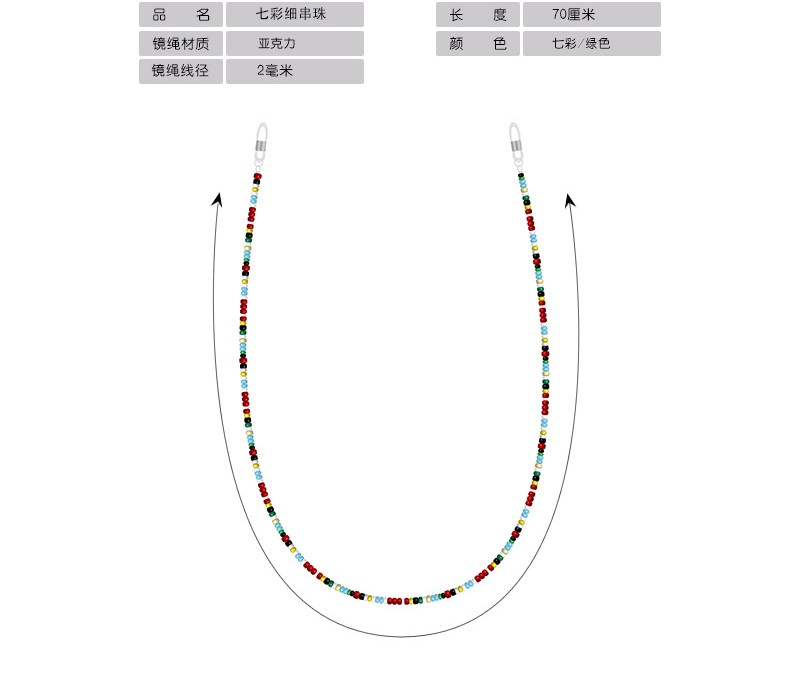 | 品　名 | 七彩细串珠 |
|---|---|
| 镜绳材质 | 亚克力 |
| 镜绳线径 | 2毫米 |

| 长　度 | 70厘米 |
|---|---|
| 颜　色 | 七彩/绿色 |